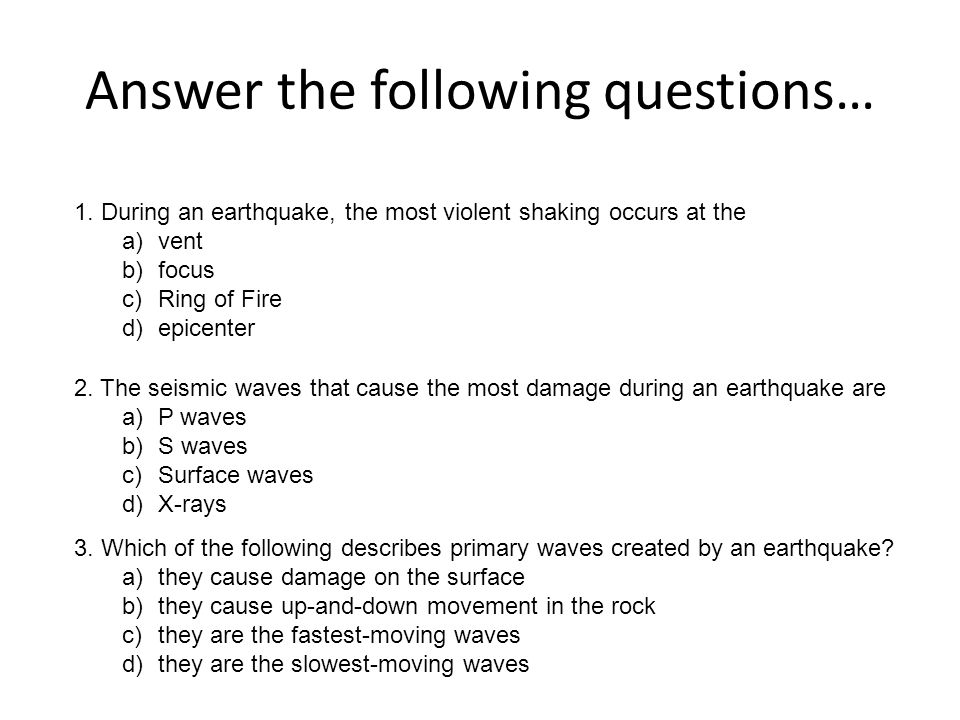 Answer the following questions…

1. During an earthquake, the most violent shaking occurs at the
a) vent
b) focus
c) Ring of Fire
d) epicenter

2. The seismic waves that cause the most damage during an earthquake are
a) P waves
b) S waves
c) Surface waves
d) X-rays

3. Which of the following describes primary waves created by an earthquake?
a) they cause damage on the surface
b) they cause up-and-down movement in the rock
c) they are the fastest-moving waves
d) they are the slowest-moving waves